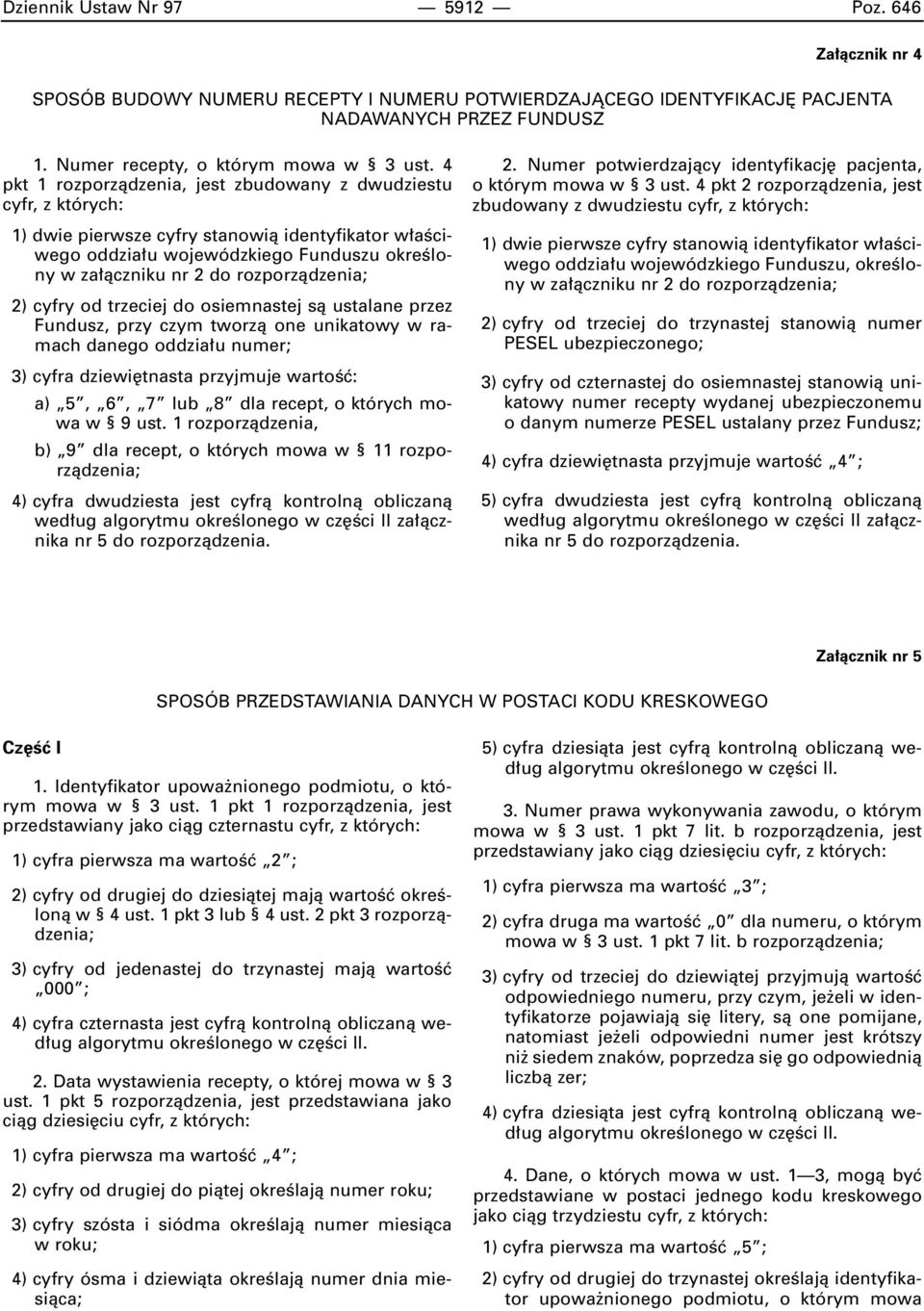 Dziennik Ustaw Nr 97 — 5912 — Poz. 646

Załącznik nr 4

SPOSÓB BUDOWY NUMERU RECEPTY I NUMERU POTWIERDZAJĄCEGO IDENTYFIKACJĘ PACJENTA NADAWANYCH PRZEZ FUNDUSZ

1. Numer recepty, o którym mowa w § 3 ust. 4 pkt 1 rozporządzenia, jest zbudowany z dwudziestu cyfr, z których:

1) dwie pierwsze cyfry stanowią identyfikator właściwego oddziału wojewódzkiego Funduszu określony w załączniku nr 2 do rozporządzenia;

2) cyfry od trzeciej do osiemnastej są ustalane przez Fundusz, przy czym tworzą one unikatowy w ramach danego oddziału numer;

3) cyfra dziewiętnasta przyjmuje wartość:

a) „5”, „6”, „7” lub „8” dla recept, o których mowa w § 9 ust. 1 rozporządzenia,

b) „9” dla recept, o których mowa w § 11 rozporządzenia;

4) cyfra dwudziesta jest cyfrą kontrolną obliczaną według algorytmu określonego w części II załącznika nr 5 do rozporządzenia.

2. Numer potwierdzający identyfikację pacjenta, o którym mowa w § 3 ust. 4 pkt 2 rozporządzenia, jest zbudowany z dwudziestu cyfr, z których:

1) dwie pierwsze cyfry stanowią identyfikator właściwego oddziału wojewódzkiego Funduszu, określony w załączniku nr 2 do rozporządzenia;

2) cyfry od trzeciej do trzynastej stanowią numer PESEL ubezpieczonego;

3) cyfry od czternastej do osiemnastej stanowią unikatowy numer recepty wydanej ubezpieczonemu o danym numerze PESEL ustalany przez Fundusz;

4) cyfra dziewiętnasta przyjmuje wartość „4”;

5) cyfra dwudziesta jest cyfrą kontrolną obliczaną według algorytmu określonego w części II załącznika nr 5 do rozporządzenia.

Załącznik nr 5

SPOSÓB PRZEDSTAWIANIA DANYCH W POSTACI KODU KRESKOWEGO

Część I

1. Identyfikator upoważnionego podmiotu, o którym mowa w § 3 ust. 1 pkt 1 rozporządzenia, jest przedstawiany jako ciąg czternastu cyfr, z których:

1) cyfra pierwsza ma wartość „2”;

2) cyfry od drugiej do dziesiątej mają wartość określoną w § 4 ust. 1 pkt 3 lub § 4 ust. 2 pkt 3 rozporządzenia;

3) cyfry od jedenastej do trzynastej mają wartość „000”;

4) cyfra czternasta jest cyfrą kontrolną obliczaną według algorytmu określonego w części II.

2. Data wystawienia recepty, o której mowa w § 3 ust. 1 pkt 5 rozporządzenia, jest przedstawiana jako ciąg dziesięciu cyfr, z których:

1) cyfra pierwsza ma wartość „4”;

2) cyfry od drugiej do piątej określają numer roku;

3) cyfry szósta i siódma określają numer miesiąca w roku;

4) cyfry ósma i dziewiąta określają numer dnia miesiąca;

5) cyfra dziesiąta jest cyfrą kontrolną obliczaną według algorytmu określonego w części II.

3. Numer prawa wykonywania zawodu, o którym mowa w § 3 ust. 1 pkt 7 lit. b rozporządzenia, jest przedstawiany jako ciąg dziesięciu cyfr, z których:

1) cyfra pierwsza ma wartość „3”;

2) cyfra druga ma wartość „0” dla numeru, o którym mowa w § 3 ust. 1 pkt 7 lit. b rozporządzenia;

3) cyfry od trzeciej do dziewiątej przyjmują wartość odpowiedniego numeru, przy czym, jeżeli w identyfikatorze pojawiają się litery, są one pomijane, natomiast jeżeli odpowiedni numer jest krótszy niż siedem znaków, poprzedza się go odpowiednią liczbą zer;

4) cyfra dziesiąta jest cyfrą kontrolną obliczaną według algorytmu określonego w części II.

4. Dane, o których mowa w ust. 1—3, mogą być przedstawiane w postaci jednego kodu kreskowego jako ciąg trzydziestu cyfr, z których:

1) cyfra pierwsza ma wartość „5”;

2) cyfry od drugiej do trzynastej określają identyfikator upoważnionego podmiotu, o którym mowa